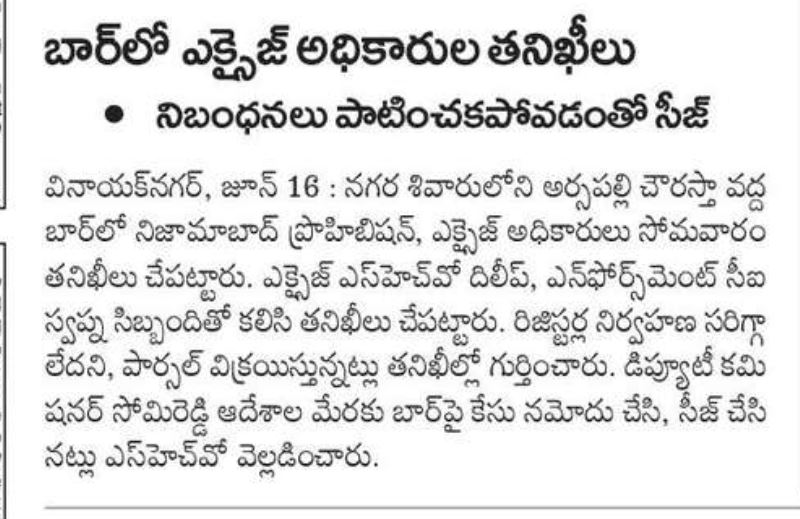 బార్‌లో ఎక్సైజ్ అధికారుల తనిఖీలు

• నిబంధనలు పాటించకపోవడంతో సీజ్

వినాయక్‌నగర్, జూన్ 16 : నగర శివారులోని అర్సపల్లి చౌరస్తా వద్ద బార్‌లో నిజామాబాద్ ప్రొహిబిషన్, ఎక్సైజ్ అధికారులు సోమవారం తనిఖీలు చేపట్టారు. ఎక్సైజ్ ఎస్‌హెచ్‌వో దిలీప్, ఎన్‌ఫోర్స్‌మెంట్ సీఐ స్వప్న సిబ్బందితో కలిసి తనిఖీలు చేపట్టారు. రిజిస్టర్ల నిర్వహణ సరిగ్గా లేదని, పార్సల్ విక్రయిస్తున్నట్లు తనిఖీల్లో గుర్తించారు. డిప్యూటీ కమిషనర్ సోమిరెడ్డి ఆదేశాల మేరకు బార్‌పై కేసు నమోదు చేసి, సీజ్ చేసినట్లు ఎస్‌హెచ్‌వో వెల్లడించారు.